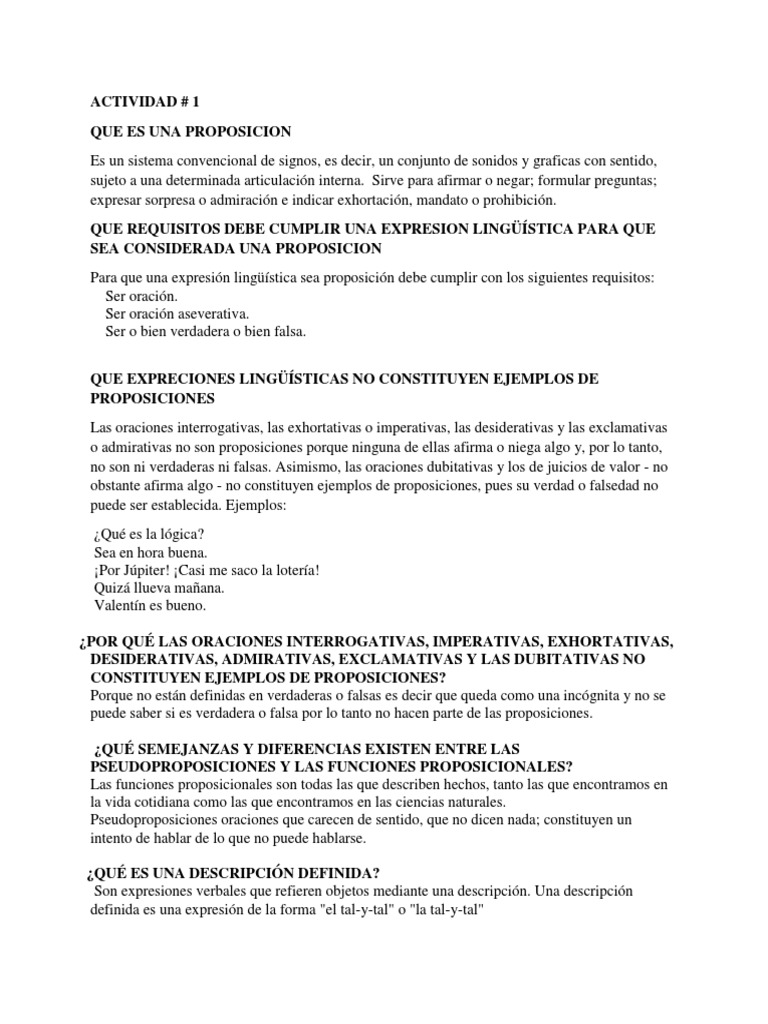 ACTIVIDAD # 1

QUE ES UNA PROPOSICION

Es un sistema convencional de signos, es decir, un conjunto de sonidos y graficas con sentido, sujeto a una determinada articulación interna. Sirve para afirmar o negar; formular preguntas; expresar sorpresa o admiración e indicar exhortación, mandato o prohibición.

QUE REQUISITOS DEBE CUMPLIR UNA EXPRESION LINGÜÍSTICA PARA QUE SEA CONSIDERADA UNA PROPOSICION

Para que una expresión lingüística sea proposición debe cumplir con los siguientes requisitos:
Ser oración.
Ser oración aseverativa.
Ser o bien verdadera o bien falsa.

QUE EXPRECIONES LINGÜÍSTICAS NO CONSTITUYEN EJEMPLOS DE PROPOSICIONES

Las oraciones interrogativas, las exhortativas o imperativas, las desiderativas y las exclamativas o admirativas no son proposiciones porque ninguna de ellas afirma o niega algo y, por lo tanto, no son ni verdaderas ni falsas. Asimismo, las oraciones dubitativas y los de juicios de valor - no obstante afirma algo - no constituyen ejemplos de proposiciones, pues su verdad o falsedad no puede ser establecida. Ejemplos:

¿Qué es la lógica?
Sea en hora buena.
¡Por Júpiter! ¡Casi me saco la lotería!
Quizá llueva mañana.
Valentín es bueno.

¿POR QUÉ LAS ORACIONES INTERROGATIVAS, IMPERATIVAS, EXHORTATIVAS, DESIDERATIVAS, ADMIRATIVAS, EXCLAMATIVAS Y LAS DUBITATIVAS NO CONSTITUYEN EJEMPLOS DE PROPOSICIONES?
Porque no están definidas en verdaderas o falsas es decir que queda como una incógnita y no se puede saber si es verdadera o falsa por lo tanto no hacen parte de las proposiciones.

¿QUÉ SEMEJANZAS Y DIFERENCIAS EXISTEN ENTRE LAS PSEUDOPROPOSICIONES Y LAS FUNCIONES PROPOSICIONALES?
Las funciones proposicionales son todas las que describen hechos, tanto las que encontramos en la vida cotidiana como las que encontramos en las ciencias naturales.
Pseudoproposiciones oraciones que carecen de sentido, que no dicen nada; constituyen un intento de hablar de lo que no puede hablarse.

¿QUÉ ES UNA DESCRIPCIÓN DEFINIDA?
Son expresiones verbales que refieren objetos mediante una descripción. Una descripción definida es una expresión de la forma "el tal-y-tal" o "la tal-y-tal"